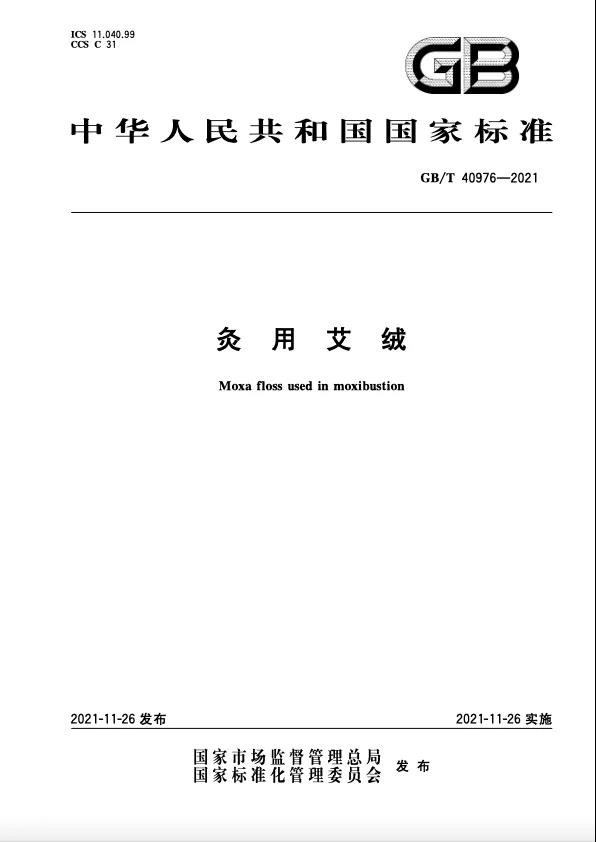 ICS 11.040.99
CCS C 31

GB

中华人民共和国国家标准

GB/T 40976—2021

灸用艾绒

Moxa floss used in moxibustion

2021-11-26发布

2021-11-26实施

国家市场监督管理总局
国家标准化管理委员会
发布